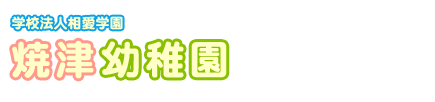 学校法人相愛学園
焼津幼稚園